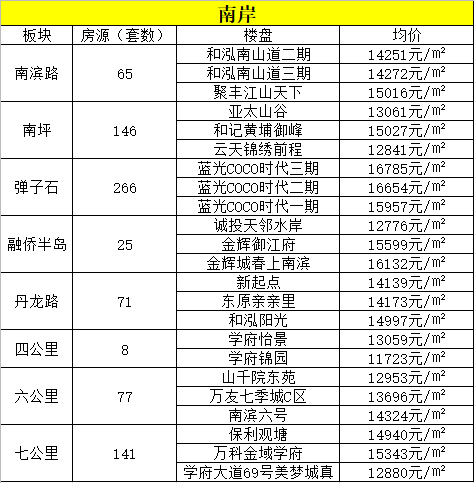 南岸

| 板块 | 房源（套数） | 楼盘 | 均价 |
|---|---|---|---|
| 南滨路 | 65 | 和泓南山道二期 | 14251元/㎡ |
| | | 和泓南山道三期 | 14272元/㎡ |
| | | 聚丰江山天下 | 15016元/㎡ |
| 南坪 | 146 | 亚太山谷 | 13061元/㎡ |
| | | 和记黄埔御峰 | 15027元/㎡ |
| | | 云天锦绣前程 | 12841元/㎡ |
| 弹子石 | 266 | 蓝光COCO时代三期 | 16785元/㎡ |
| | | 蓝光COCO时代二期 | 16654元/㎡ |
| | | 蓝光COCO时代一期 | 15957元/㎡ |
| 融侨半岛 | 25 | 诚投天邻水岸 | 12776元/㎡ |
| | | 金辉御江府 | 15599元/㎡ |
| | | 金辉城春上南滨 | 16132元/㎡ |
| 丹龙路 | 71 | 新起点 | 14139元/㎡ |
| | | 东原亲亲里 | 14173元/㎡ |
| | | 和泓阳光 | 14997元/㎡ |
| 四公里 | 8 | 学府怡景 | 13059元/㎡ |
| | | 学府锦园 | 11723元/㎡ |
| 六公里 | 77 | 山千院东苑 | 12953元/㎡ |
| | | 万友七季城C区 | 13696元/㎡ |
| | | 南滨六号 | 14324元/㎡ |
| 七公里 | 141 | 保利观塘 | 14940元/㎡ |
| | | 万科金域学府 | 15343元/㎡ |
| | | 学府大道69号美梦城真 | 12880元/㎡ |